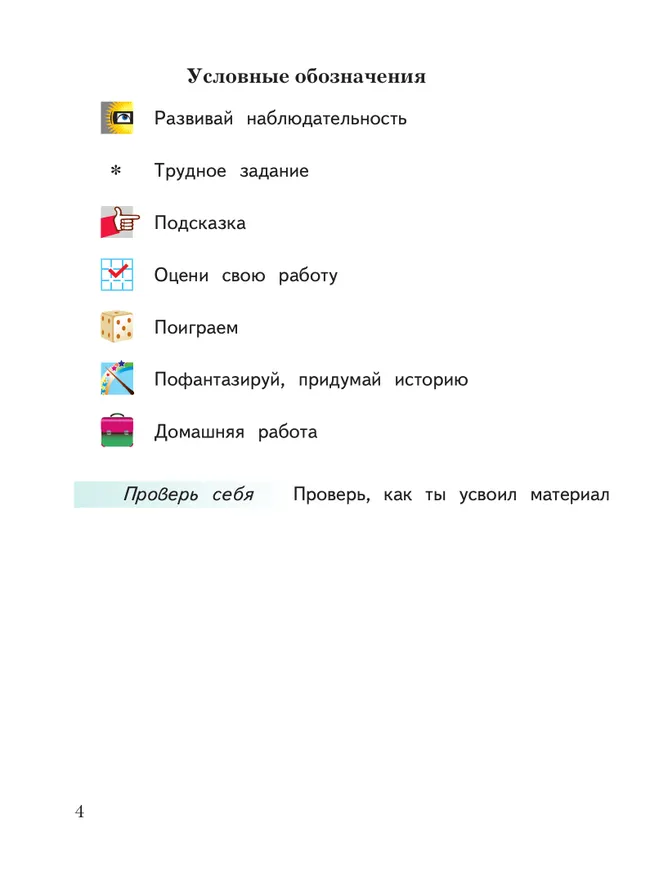 Условные обозначения

Развивай наблюдательность

* Трудное задание

Подсказка

Оцени свою работу

Поиграем

Пофантазируй, придумай историю

Домашняя работа

Проверь себя Проверь, как ты усвоил материал

4